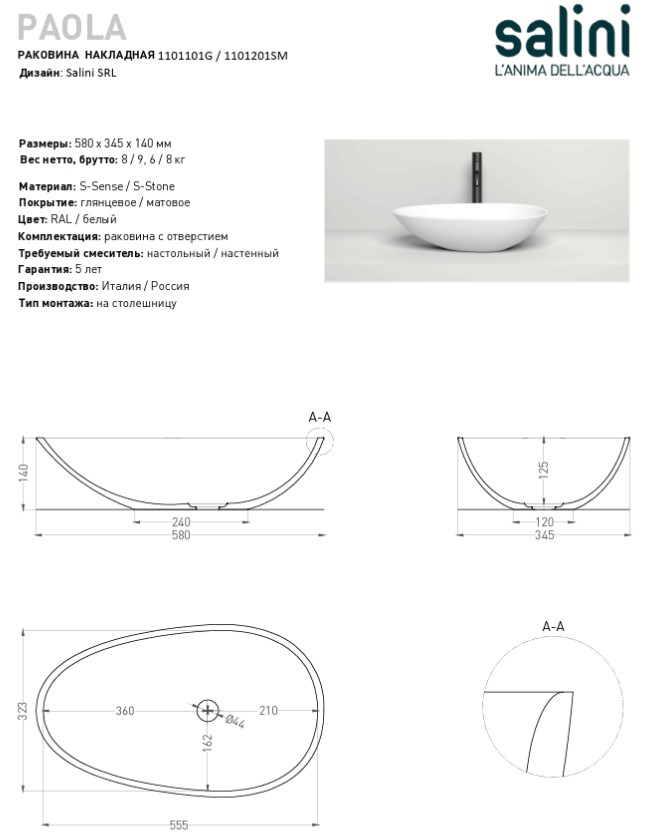 PAOLA

РАКОВИНА НАКЛАДНАЯ 1101101G / 1101201SM

Дизайн: Salini SRL

salini
L'ANIMA DELL'ACQUA

Размеры: 580 x 345 x 140 мм
Вес нетто, брутто: 8 / 9, 6 / 8 кг

Материал: S-Sense / S-Stone
Покрытие: глянцевое / матовое
Цвет: RAL / белый
Комплектация: раковина с отверстием
Требуемый смеситель: настольный / настенный
Гарантия: 5 лет
Производство: Италия / Россия
Тип монтажа: на столешницу

A-A
140
240
580

125
120
345

323
360
Ø44
210
162
555

A-A